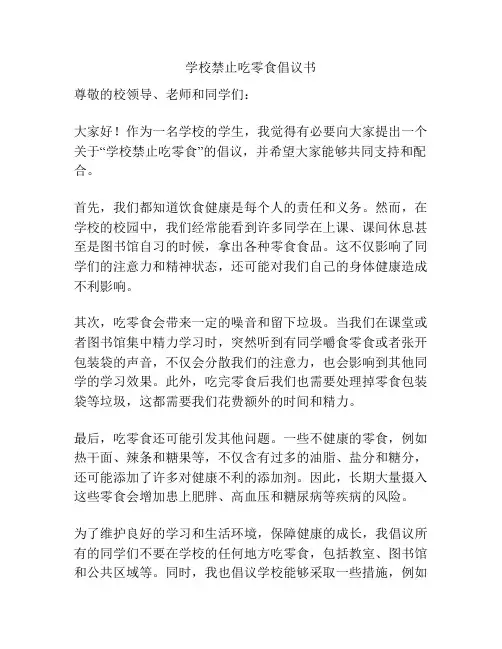 学校禁止吃零食倡议书

尊敬的校领导、老师和同学们：

大家好！作为一名学校的学生，我觉得有必要向大家提出一个关于“学校禁止吃零食”的倡议，并希望大家能够共同支持和配合。

首先，我们都知道饮食健康是每个人的责任和义务。然而，在学校的校园中，我们经常能看到许多同学在上课、课间休息甚至是图书馆自习的时候，拿出各种零食食品。这不仅影响了同学们的注意力和精神状态，还可能对我们自己的身体健康造成不利影响。

其次，吃零食会带来一定的噪音和留下垃圾。当我们在课堂或者图书馆集中精力学习时，突然听到有同学嚼食零食或者张开包装袋的声音，不仅会分散我们的注意力，也会影响到其他同学的学习效果。此外，吃完零食后我们也需要处理掉零食包装袋等垃圾，这都需要我们花费额外的时间和精力。

最后，吃零食还可能引发其他问题。一些不健康的零食，例如热干面、辣条和糖果等，不仅含有过多的油脂、盐分和糖分，还可能添加了许多对健康不利的添加剂。因此，长期大量摄入这些零食会增加患上肥胖、高血压和糖尿病等疾病的风险。

为了维护良好的学习和生活环境，保障健康的成长，我倡议所有的同学们不要在学校的任何地方吃零食，包括教室、图书馆和公共区域等。同时，我也倡议学校能够采取一些措施，例如